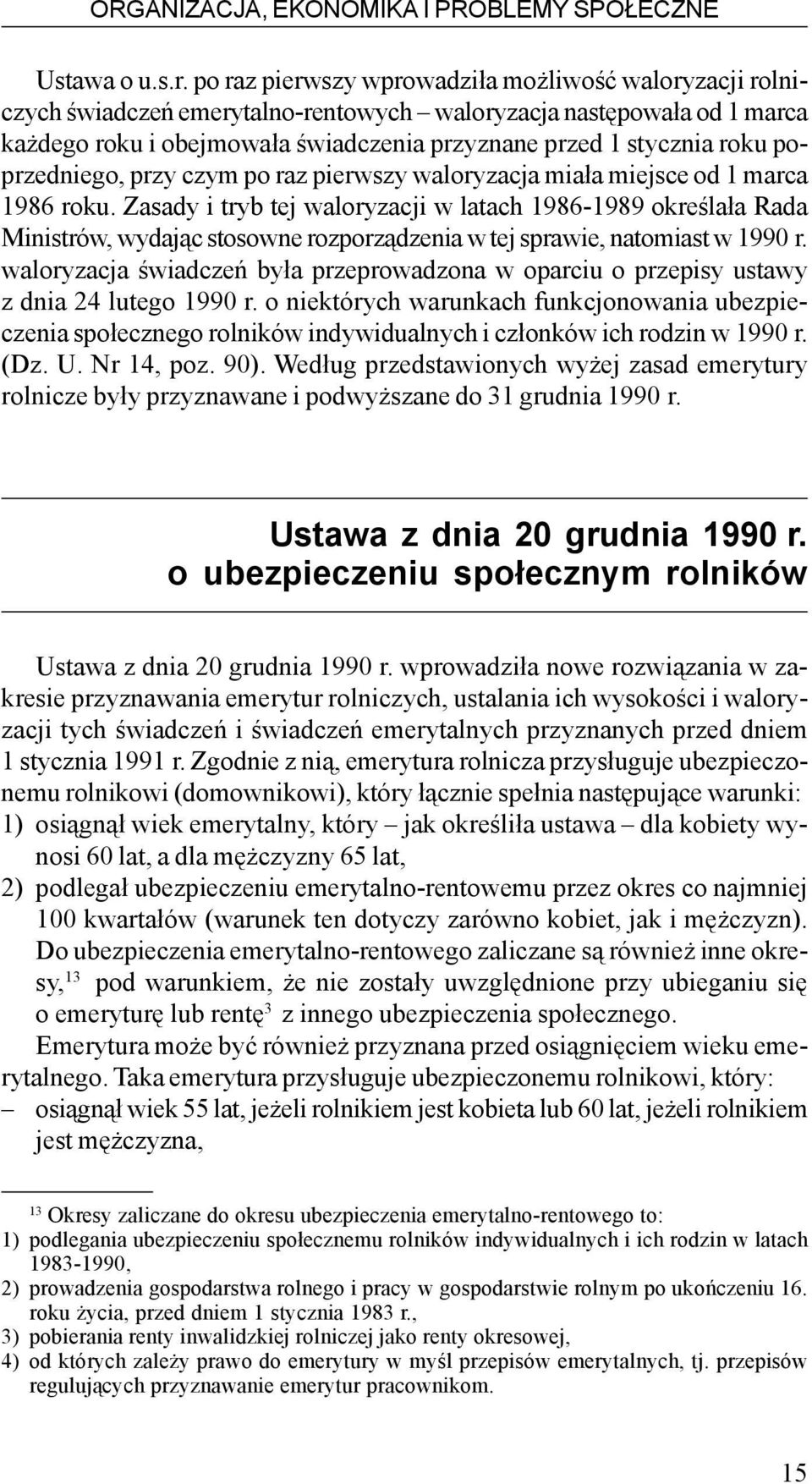 ORGANIZACJA, EKONOMIKA I PROBLEMY SPOŁECZNE

Ustawa o u.s.r. po raz pierwszy wprowadziła możliwość waloryzacji rolniczych świadczeń emerytalno-rentowych – waloryzacja następowała od 1 marca każdego roku i obejmowała świadczenia przyznane przed 1 stycznia roku poprzedniego, przy czym po raz pierwszy waloryzacja miała miejsce od 1 marca 1986 roku. Zasady i tryb tej waloryzacji w latach 1986-1989 określała Rada Ministrów, wydając stosowne rozporządzenia w tej sprawie, natomiast w 1990 r. waloryzacja świadczeń była przeprowadzona w oparciu o przepisy ustawy z dnia 24 lutego 1990 r. o niektórych warunkach funkcjonowania ubezpieczenia społecznego rolników indywidualnych i członków ich rodzin w 1990 r. (Dz. U. Nr 14, poz. 90). Według przedstawionych wyżej zasad emerytury rolnicze były przyznawane i podwyższane do 31 grudnia 1990 r.

Ustawa z dnia 20 grudnia 1990 r. o ubezpieczeniu społecznym rolników

Ustawa z dnia 20 grudnia 1990 r. wprowadziła nowe rozwiązania w zakresie przyznawania emerytur rolniczych, ustalania ich wysokości i waloryzacji tych świadczeń i świadczeń emerytalnych przyznanych przed dniem 1 stycznia 1991 r. Zgodnie z nią, emerytura rolnicza przysługuje ubezpieczonemu rolnikowi (domownikowi), który łącznie spełnia następujące warunki:
1) osiągnął wiek emerytalny, który – jak określiła ustawa – dla kobiety wynosi 60 lat, a dla mężczyzny 65 lat,
2) podlegał ubezpieczeniu emerytalno-rentowemu przez okres co najmniej 100 kwartałów (warunek ten dotyczy zarówno kobiet, jak i mężczyzn). Do ubezpieczenia emerytalno-rentowego zaliczane są również inne okresy,$^{13}$ pod warunkiem, że nie zostały uwzględnione przy ubieganiu się o emeryturę lub rentę$^{3}$ z innego ubezpieczenia społecznego.

Emerytura może być również przyznana przed osiągnięciem wieku emerytalnego. Taka emerytura przysługuje ubezpieczonemu rolnikowi, który:
– osiągnął wiek 55 lat, jeżeli rolnikiem jest kobieta lub 60 lat, jeżeli rolnikiem jest mężczyzna,

$^{13}$ Okresy zaliczane do okresu ubezpieczenia emerytalno-rentowego to:
1) podlegania ubezpieczeniu społecznemu rolników indywidualnych i ich rodzin w latach 1983-1990,
2) prowadzenia gospodarstwa rolnego i pracy w gospodarstwie rolnym po ukończeniu 16. roku życia, przed dniem 1 stycznia 1983 r.,
3) pobierania renty inwalidzkiej rolniczej jako renty okresowej,
4) od których zależy prawo do emerytury w myśl przepisów emerytalnych, tj. przepisów regulujących przyznawanie emerytur pracownikom.

15